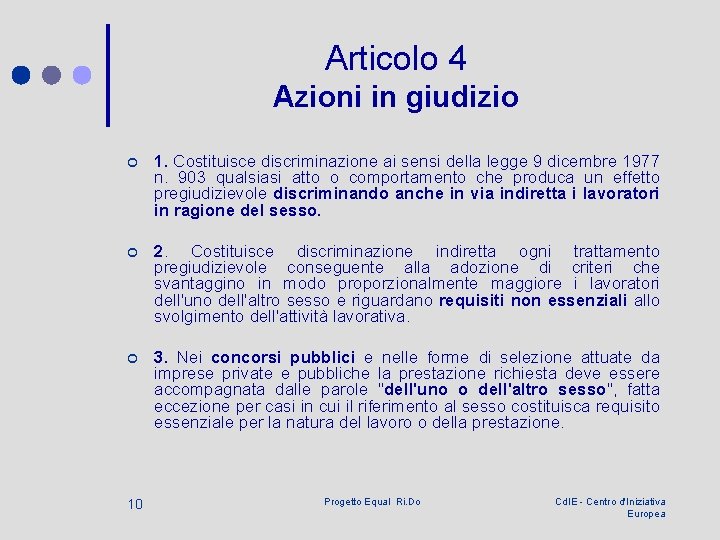 Articolo 4
Azioni in giudizio

1. Costituisce discriminazione ai sensi della legge 9 dicembre 1977 n. 903 qualsiasi atto o comportamento che produca un effetto pregiudizievole discriminando anche in via indiretta i lavoratori in ragione del sesso.

2. Costituisce discriminazione indiretta ogni trattamento pregiudizievole conseguente alla adozione di criteri che svantaggino in modo proporzionalmente maggiore i lavoratori dell'uno dell'altro sesso e riguardano requisiti non essenziali allo svolgimento dell'attività lavorativa.

3. Nei concorsi pubblici e nelle forme di selezione attuate da imprese private e pubbliche la prestazione richiesta deve essere accompagnata dalle parole "dell'uno o dell'altro sesso", fatta eccezione per casi in cui il riferimento al sesso costituisca requisito essenziale per la natura del lavoro o della prestazione.

10

Progetto Equal Ri.Do

CdIE - Centro d'Iniziativa Europea